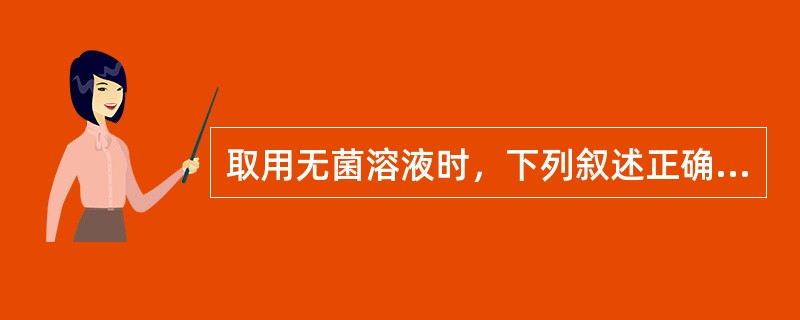 取用无菌溶液时，下列叙述正确...